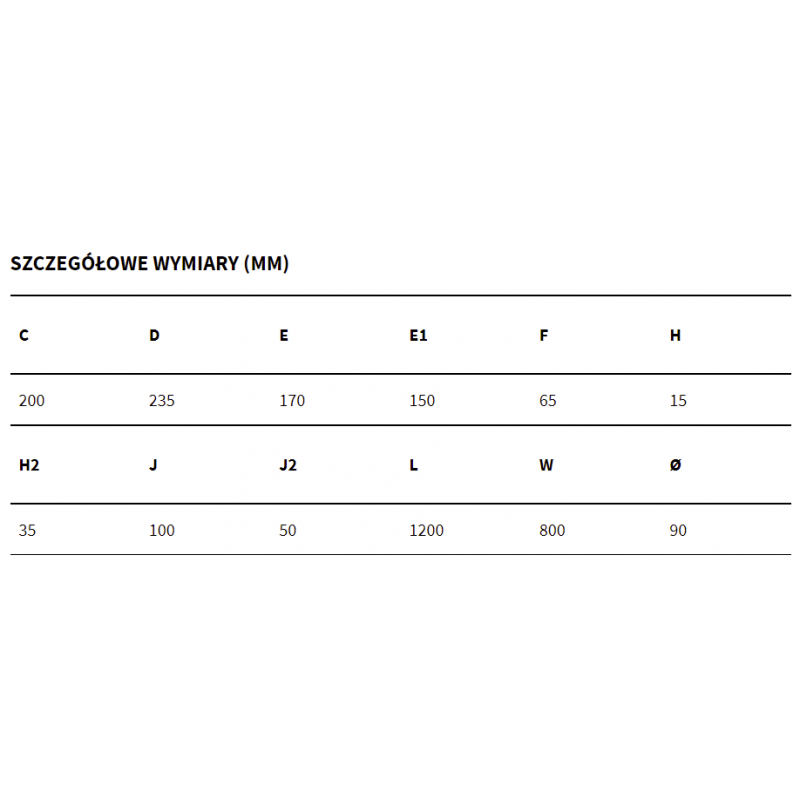 SZCZEGÓŁOWE WYMIARY (MM)

| C | D | E | E1 | F | H |
|---|---|---|---|---|---|
| 200 | 235 | 170 | 150 | 65 | 15 |
| H2 | J | J2 | L | W | Ø |
| 35 | 100 | 50 | 1200 | 800 | 90 |